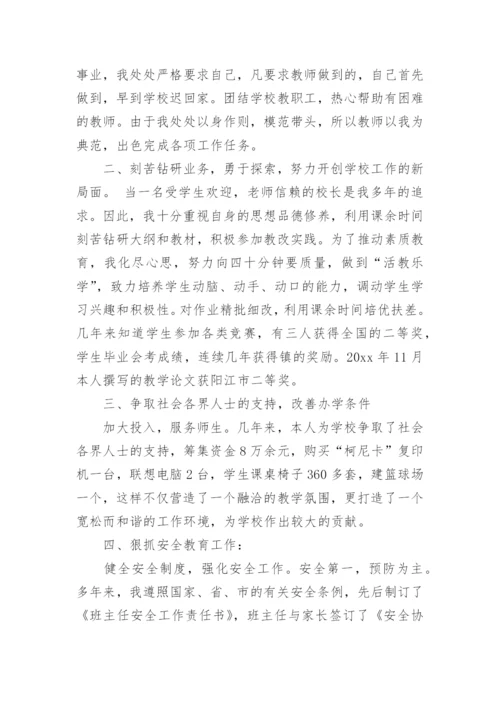 事业，我处处严格要求自己，凡要求教师做到的，自己首先做到，早到学校迟回家。团结学校教职工，热心帮助有困难的教师。由于我处处以身作则，模范带头，所以教师以我为典范，出色完成各项工作任务。

二、刻苦钻研业务，勇于探索，努力开创学校工作的新局面。 当一名受学生欢迎，老师信赖的校长是我多年的追求。因此，我十分重视自身的思想品德修养，利用课余时间刻苦钻研大纲和教材，积极参加教改实践。为了推动素质教育，我化尽心思，努力向四十分钟要质量，做到“活教乐学”，致力培养学生动脑、动手、动口的能力，调动学生学习兴趣和积极性。对作业精批细改，利用课余时间培优扶差。几年来知道学生参加各类竞赛，有三人获得全国的二等奖，学生毕业会考成绩，连续几年获得镇的奖励。20xx 年 11 月本人撰写的教学论文获阳江市二等奖。

三、争取社会各界人士的支持，改善办学条件

加大投入，服务师生。几年来，本人为学校争取了社会各界人士的支持，筹集资金 8 万余元，购买“柯尼卡”复印机一台，联想电脑 2 台，学生课桌椅子 360 多套，建篮球场一个，这样不仅营造了一个融洽的教学氛围，更打造了一个宽松而和谐的工作环境，为学校作出较大的贡献。

四、狠抓安全教育工作：

健全安全制度，强化安全工作。安全第一，预防为主。多年来，我遵照国家、省、市的有关安全条例，先后制订了《班主任安全工作责任书》，班主任与家长签订了《安全协